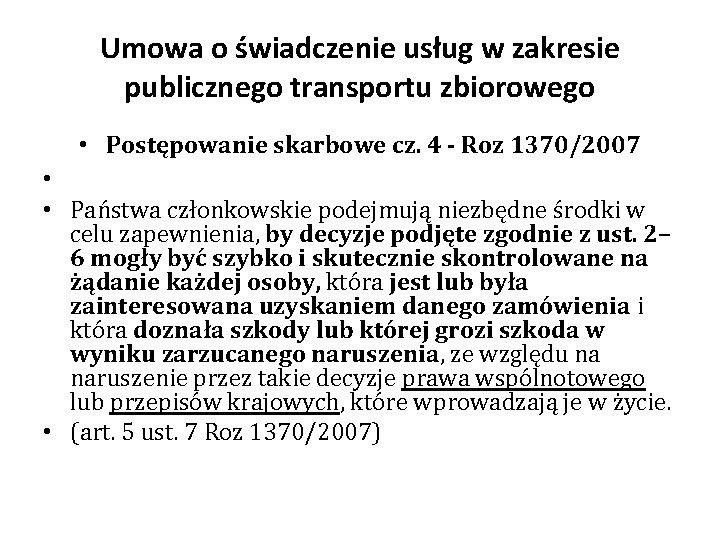 Umowa o świadczenie usług w zakresie publicznego transportu zbiorowego

• Postępowanie skarbowe cz. 4 - Roz 1370/2007

•

• Państwa członkowskie podejmują niezbędne środki w celu zapewnienia, by decyzje podjęte zgodnie z ust. 2–6 mogły być szybko i skutecznie skontrolowane na żądanie każdej osoby, która jest lub była zainteresowana uzyskaniem danego zamówienia i która doznała szkody lub której grozi szkoda w wyniku zarzucanego naruszenia, ze względu na naruszenie przez takie decyzje prawa wspólnotowego lub przepisów krajowych, które wprowadzają je w życie.

• (art. 5 ust. 7 Roz 1370/2007)